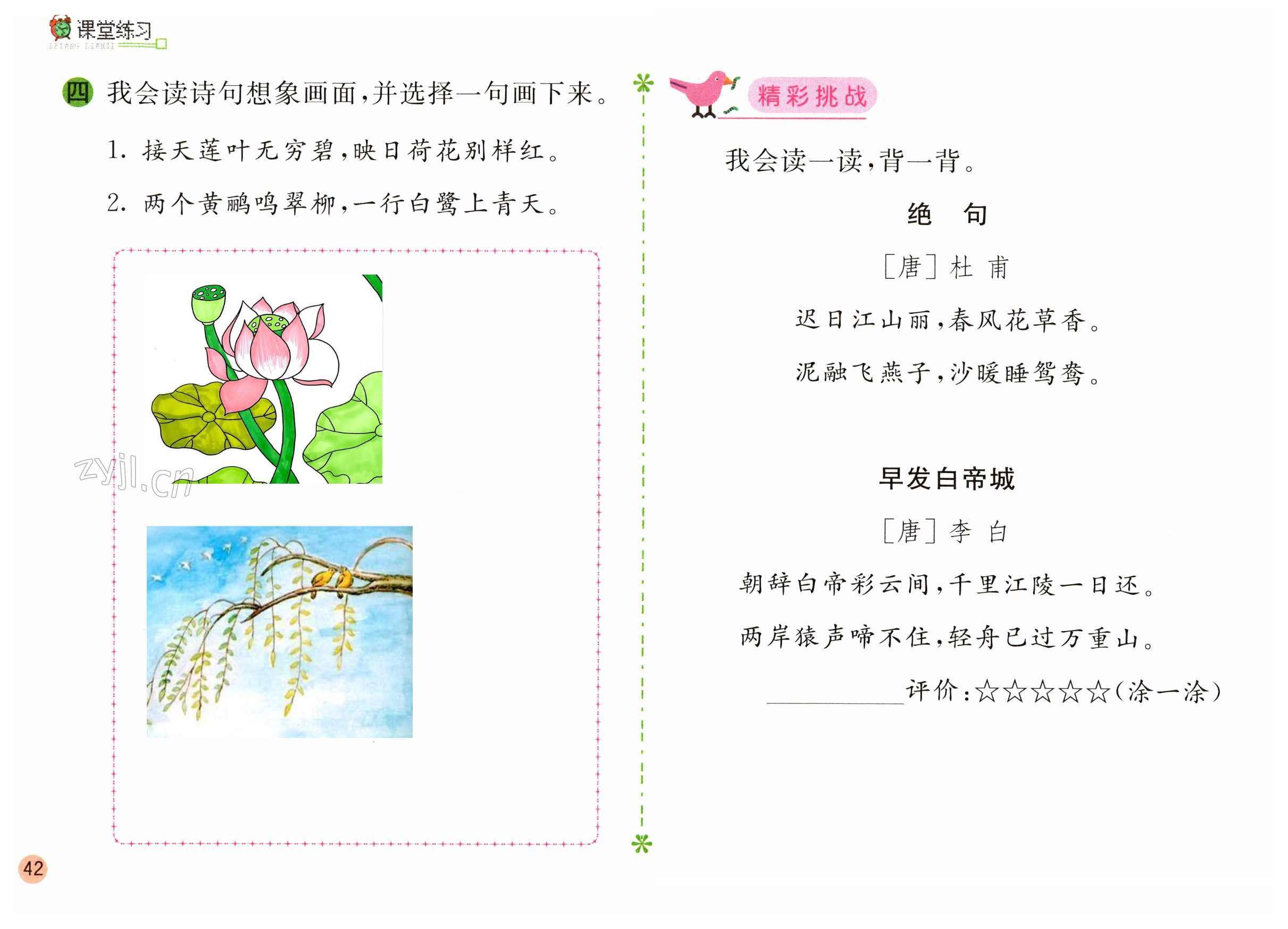 课堂练习

四 我会读诗句想象画面，并选择一句画下来。

1.接天莲叶无穷碧，映日荷花别样红。

2.两个黄鹂鸣翠柳，一行白鹭上青天。

精彩挑战

我会读一读，背一背。

绝 句

［唐］杜 甫

迟日江山丽，春风花草香。

泥融飞燕子，沙暖睡鸳鸯。

早发白帝城

［唐］李 白

朝辞白帝彩云间，千里江陵一日还。

两岸猿声啼不住，轻舟已过万重山。

____评价：☆☆☆☆☆（涂一涂）

42

zyjl.cn